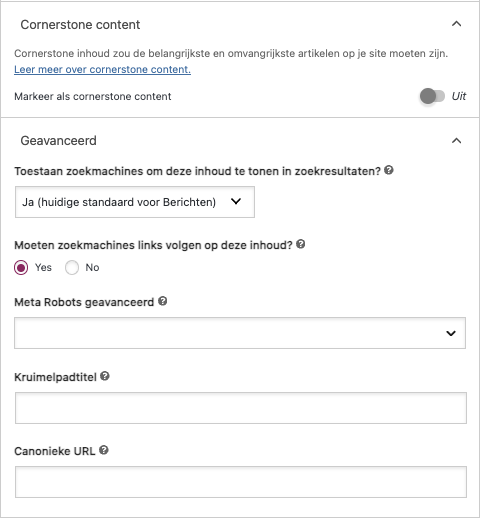 Cornerstone content

Cornerstone inhoud zou de belangrijkste en omvangrijkste artikelen op je site moeten zijn.
Leer meer over cornerstone content.

Markeer als cornerstone content

Uit

Geavanceerd

Toestaan zoekmachines om deze inhoud te tonen in zoekresultaten?

Ja (huidige standaard voor Berichten)

Moeten zoekmachines links volgen op deze inhoud?

Yes

No

Meta Robots geavanceerd

Kruimelpadtitel

Canonieke URL